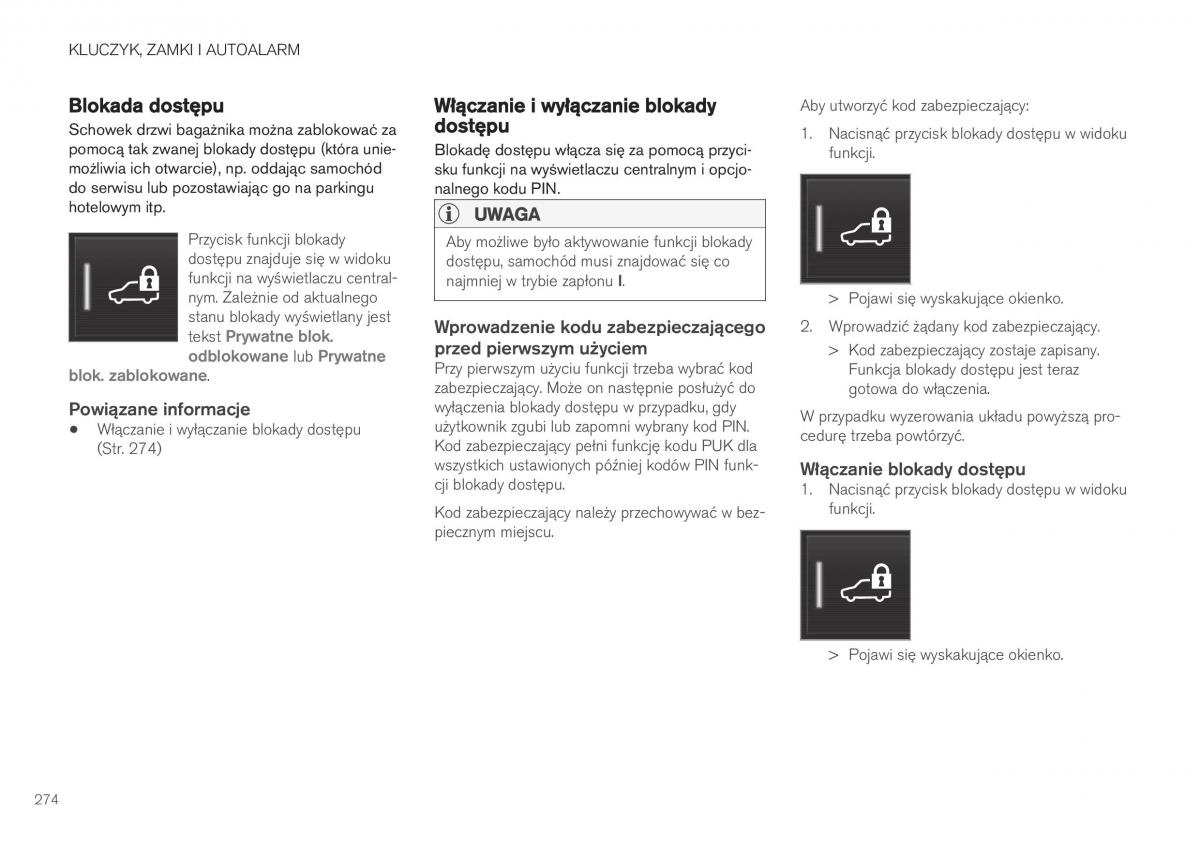 KLUCZYK, ZAMKI I AUTOALARM

Blokada dostępu

Schowek drzwi bagażnika można zablokować za pomocą tak zwanej blokady dostępu (która uniemożliwia ich otwarcie), np. oddając samochód do serwisu lub pozostawiając go na parkingu hotelowym itp.

Przycisk funkcji blokady dostępu znajduje się w widoku funkcji na wyświetlaczu centralnym. Zależnie od aktualnego stanu blokady wyświetlany jest tekst Prywatne blok. odblokowane lub Prywatne blok. zablokowane.

Powiązane informacje

• Włączanie i wyłączanie blokady dostępu (Str. 274)

Włączanie i wyłączanie blokady dostępu

Blokadę dostępu włącza się za pomocą przycisku funkcji na wyświetlaczu centralnym i opcjonalnego kodu PIN.

UWAGA

Aby możliwe było aktywowanie funkcji blokady dostępu, samochód musi znajdować się co najmniej w trybie zapłonu I.

Wprowadzenie kodu zabezpieczającego przed pierwszym użyciem

Przy pierwszym użyciu funkcji trzeba wybrać kod zabezpieczający. Może on następnie posłużyć do wyłączenia blokady dostępu w przypadku, gdy użytkownik zgubi lub zapomni wybrany kod PIN. Kod zabezpieczający pełni funkcję kodu PUK dla wszystkich ustawionych później kodów PIN funkcji blokady dostępu.

Kod zabezpieczający należy przechowywać w bezpiecznym miejscu.

Aby utworzyć kod zabezpieczający:

1. Nacisnąć przycisk blokady dostępu w widoku funkcji.

> Pojawi się wyskakujące okienko.

2. Wprowadzić żądany kod zabezpieczający.

> Kod zabezpieczający zostaje zapisany. Funkcja blokady dostępu jest teraz gotowa do włączenia.

W przypadku wyzerowania układu powyższą procedurę trzeba powtórzyć.

Włączanie blokady dostępu

1. Nacisnąć przycisk blokady dostępu w widoku funkcji.

> Pojawi się wyskakujące okienko.

274